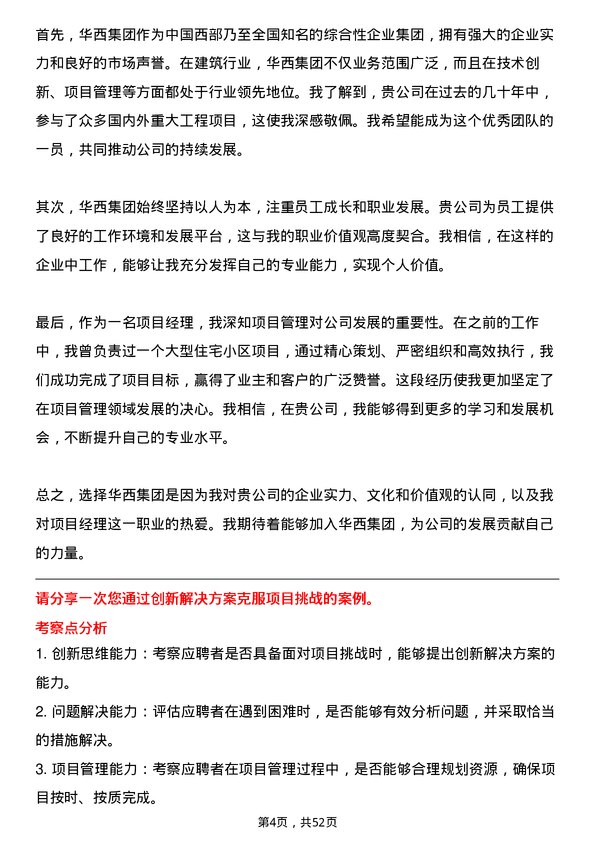 首先，华西集团作为中国西部乃至全国知名的综合性企业集团，拥有强大的企业实力和良好的市场声誉。在建筑行业，华西集团不仅业务范围广泛，而且在技术创新、项目管理等方面都处于行业领先地位。我了解到，贵公司在过去的几十年中，参与了众多国内外重大工程项目，这使我深感敬佩。我希望能成为这个优秀团队的一员，共同推动公司的持续发展。

其次，华西集团始终坚持以人为本，注重员工成长和职业发展。贵公司为员工提供了良好的工作环境和发展平台，这与我的职业价值观高度契合。我相信，在这样的企业中工作，能够让我充分发挥自己的专业能力，实现个人价值。

最后，作为一名项目经理，我深知项目管理对公司发展的重要性。在之前的工作中，我曾负责过一个大型住宅小区项目，通过精心策划、严密组织和高效执行，我们成功完成了项目目标，赢得了业主和客户的广泛赞誉。这段经历使我更加坚定了在项目管理领域发展的决心。我相信，在贵公司，我能够得到更多的学习和发展机会，不断提升自己的专业水平。

总之，选择华西集团是因为我对贵公司的企业实力、文化和价值观的认同，以及我对项目经理这一职业的热爱。我期待着能够加入华西集团，为公司的发展贡献自己的力量。

请分享一次您通过创新解决方案克服项目挑战的案例。

考察点分析

1. 创新思维能力：考察应聘者是否具备面对项目挑战时，能够提出创新解决方案的能力。

2. 问题解决能力：评估应聘者在遇到困难时，是否能够有效分析问题，并采取恰当的措施解决。

3. 项目管理能力：考察应聘者在项目管理过程中，是否能够合理规划资源，确保项目按时、按质完成。

第4页，共52页